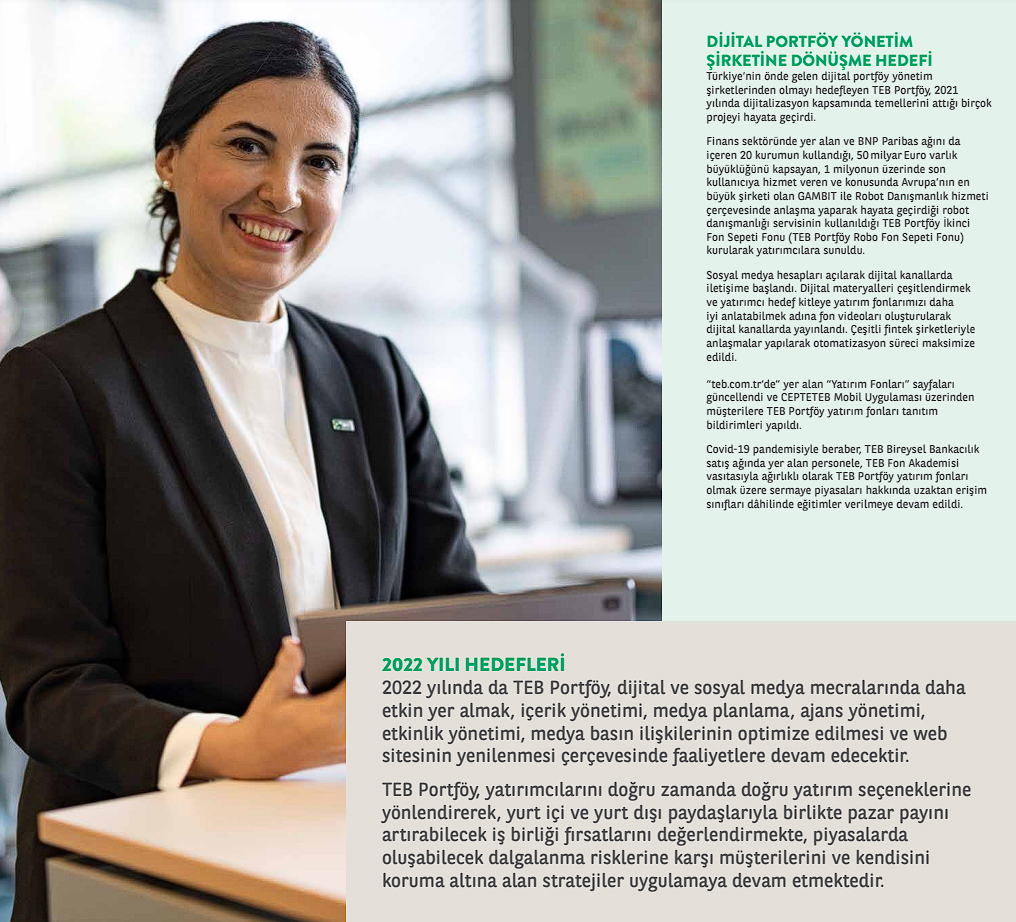 DİJİTAL PORTFÖY YÖNETİM ŞİRKETİNE DÖNÜŞME HEDEFİ
Türkiye'nin önde gelen dijital portföy yönetim şirketlerinden olmayı hedefleyen TEB Portföy, 2021 yılında dijitalizasyon kapsamında temellerini attığı birçok projeyi hayata geçirdi.

Finans sektöründe yer alan ve BNP Paribas ağını da içeren 20 kurumun kullandığı, 50 milyar Euro varlık büyüklüğünü kapsayan, 1 milyonun üzerinde son kullanıcıya hizmet veren ve konusunda Avrupa'nın en büyük şirketi olan GAMBIT ile Robot Danışmanlık hizmeti çerçevesinde anlaşma yaparak hayata geçirdiği robot danışmanlığı servisinin kullanıldığı TEB Portföy İkinci Fon Sepeti Fonu (TEB Portföy Robo Fon Sepeti Fonu) kurularak yatırımcılara sunuldu.

Sosyal medya hesapları açılarak dijital kanallarda iletişime başlandı. Dijital materyalleri çeşitlendirmek ve yatırımcı hedef kitleye yatırım fonlarımızı daha iyi anlatabilmek adına fon videoları oluşturularak dijital kanallarda yayınlandı. Çeşitli fintek şirketleriyle anlaşmalar yapılarak otomatizasyon süreci maksimize edildi.

"teb.com.tr'de" yer alan "Yatırım Fonları" sayfaları güncellendi ve CEPTETEB Mobil Uygulaması üzerinden müşterilere TEB Portföy yatırım fonları tanıtım bildirimleri yapıldı.

Covid-19 pandemisiyle beraber, TEB Bireysel Bankacılık satış ağında yer alan personele, TEB Fon Akademisi vasıtasıyla ağırlıklı olarak TEB Portföy yatırım fonları olmak üzere sermaye piyasaları hakkında uzaktan erişim sınıfları dâhilinde eğitimler verilmeye devam edildi.

2022 YILI HEDEFLERİ
2022 yılında da TEB Portföy, dijital ve sosyal medya mecralarında daha etkin yer almak, içerik yönetimi, medya planlama, ajans yönetimi, etkinlik yönetimi, medya basın ilişkilerinin optimize edilmesi ve web sitesinin yenilenmesi çerçevesinde faaliyetlere devam edecektir.

TEB Portföy, yatırımcılarını doğru zamanda doğru yatırım seçeneklerine yönlendirerek, yurt içi ve yurt dışı paydaşlarıyla birlikte pazar payını artırabilecek iş birliği fırsatlarını değerlendirmekte, piyasalarda oluşabilecek dalgalanma risklerine karşı müşterilerini ve kendisini koruma altına alan stratejiler uygulamaya devam etmektedir.